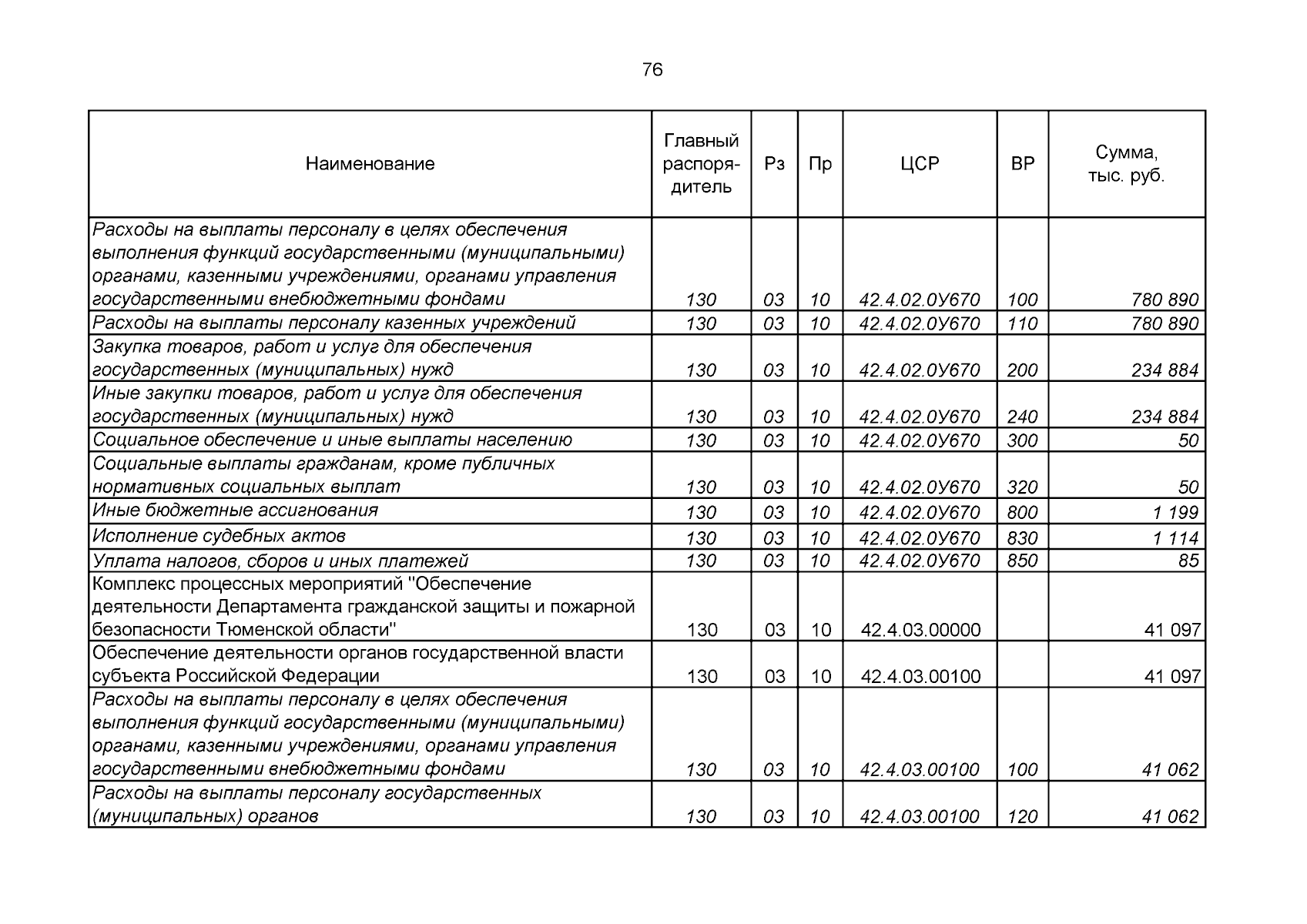 76

| Наименование | Главный распорядитель | Рз | Пр | ЦСР | ВР | Сумма, тыс. руб. |
|---|---|---|---|---|---|---|
| Расходы на выплаты персоналу в целях обеспечения выполнения функций государственными (муниципальными) органами, казенными учреждениями, органами управления государственными внебюджетными фондами | 130 | 03 | 10 | 42.4.02.0У670 | 100 | 780 890 |
| Расходы на выплаты персоналу казенных учреждений | 130 | 03 | 10 | 42.4.02.0У670 | 110 | 780 890 |
| Закупка товаров, работ и услуг для обеспечения государственных (муниципальных) нужд | 130 | 03 | 10 | 42.4.02.0У670 | 200 | 234 884 |
| Иные закупки товаров, работ и услуг для обеспечения государственных (муниципальных) нужд | 130 | 03 | 10 | 42.4.02.0У670 | 240 | 234 884 |
| Социальное обеспечение и иные выплаты населению | 130 | 03 | 10 | 42.4.02.0У670 | 300 | 50 |
| Социальные выплаты гражданам, кроме публичных нормативных социальных выплат | 130 | 03 | 10 | 42.4.02.0У670 | 320 | 50 |
| Иные бюджетные ассигнования | 130 | 03 | 10 | 42.4.02.0У670 | 800 | 1 199 |
| Исполнение судебных актов | 130 | 03 | 10 | 42.4.02.0У670 | 830 | 1 114 |
| Уплата налогов, сборов и иных платежей | 130 | 03 | 10 | 42.4.02.0У670 | 850 | 85 |
| Комплекс процессных мероприятий "Обеспечение деятельности Департамента гражданской защиты и пожарной безопасности Тюменской области" | 130 | 03 | 10 | 42.4.03.00000 | | 41 097 |
| Обеспечение деятельности органов государственной власти субъекта Российской Федерации | 130 | 03 | 10 | 42.4.03.00100 | | 41 097 |
| Расходы на выплаты персоналу в целях обеспечения выполнения функций государственными (муниципальными) органами, казенными учреждениями, органами управления государственными внебюджетными фондами | 130 | 03 | 10 | 42.4.03.00100 | 100 | 41 062 |
| Расходы на выплаты персоналу государственных (муниципальных) органов | 130 | 03 | 10 | 42.4.03.00100 | 120 | 41 062 |